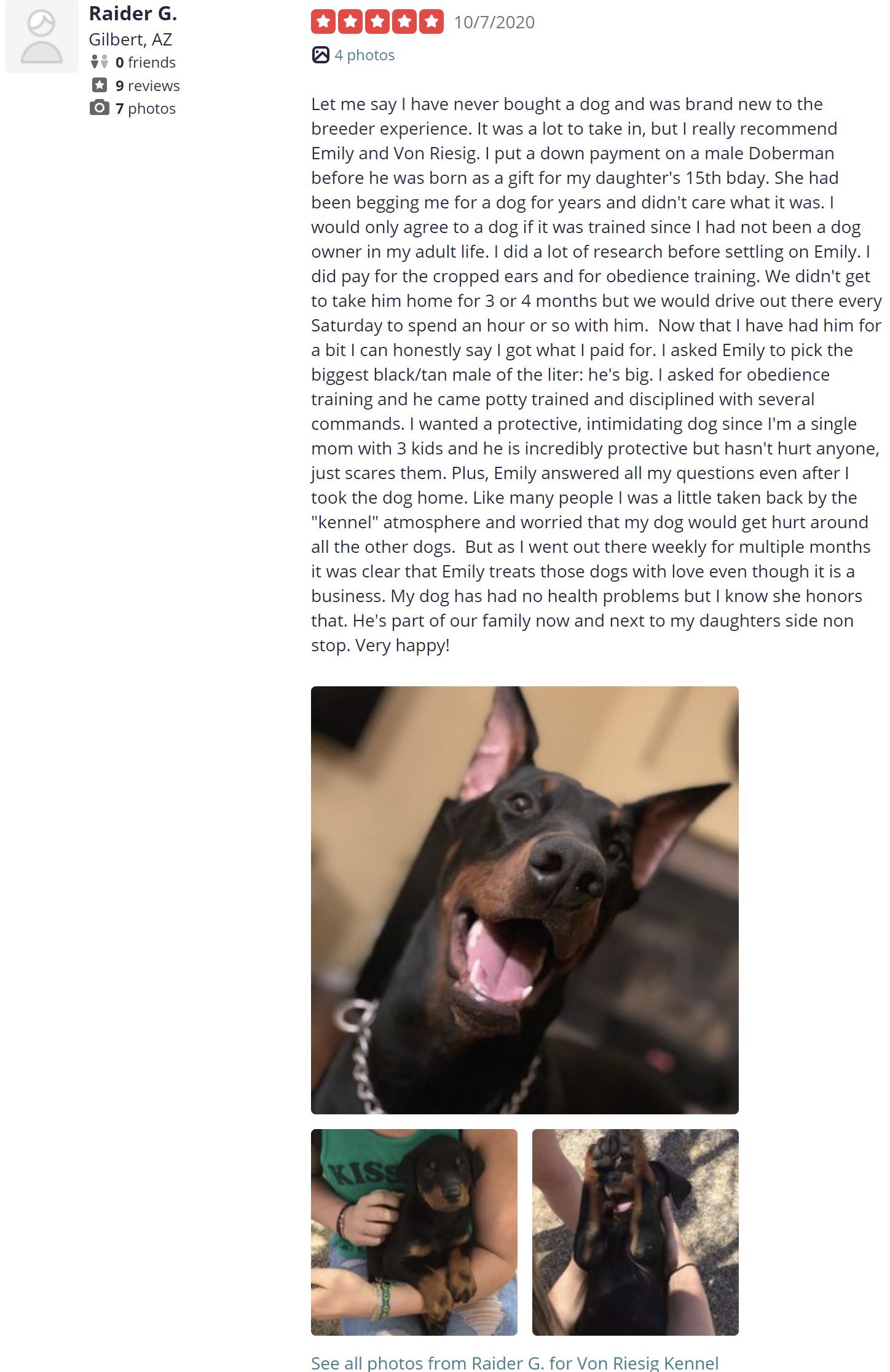 Raider G.
Gilbert, AZ
0 friends
9 reviews
7 photos

10/7/2020

4 photos

Let me say I have never bought a dog and was brand new to the breeder experience. It was a lot to take in, but I really recommend Emily and Von Riesig. I put a down payment on a male Doberman before he was born as a gift for my daughter's 15th bday. She had been begging me for a dog for years and didn't care what it was. I would only agree to a dog if it was trained since I had not been a dog owner in my adult life. I did a lot of research before settling on Emily. I did pay for the cropped ears and for obedience training. We didn't get to take him home for 3 or 4 months but we would drive out there every Saturday to spend an hour or so with him. Now that I have had him for a bit I can honestly say I got what I paid for. I asked Emily to pick the biggest black/tan male of the liter: he's big. I asked for obedience training and he came potty trained and disciplined with several commands. I wanted a protective, intimidating dog since I'm a single mom with 3 kids and he is incredibly protective but hasn't hurt anyone, just scares them. Plus, Emily answered all my questions even after I took the dog home. Like many people I was a little taken back by the "kennel" atmosphere and worried that my dog would get hurt around all the other dogs. But as I went out there weekly for multiple months it was clear that Emily treats those dogs with love even though it is a business. My dog has had no health problems but I know she honors that. He's part of our family now and next to my daughters side non stop. Very happy!

KISS

See all photos from Raider G. for Von Riesig Kennel